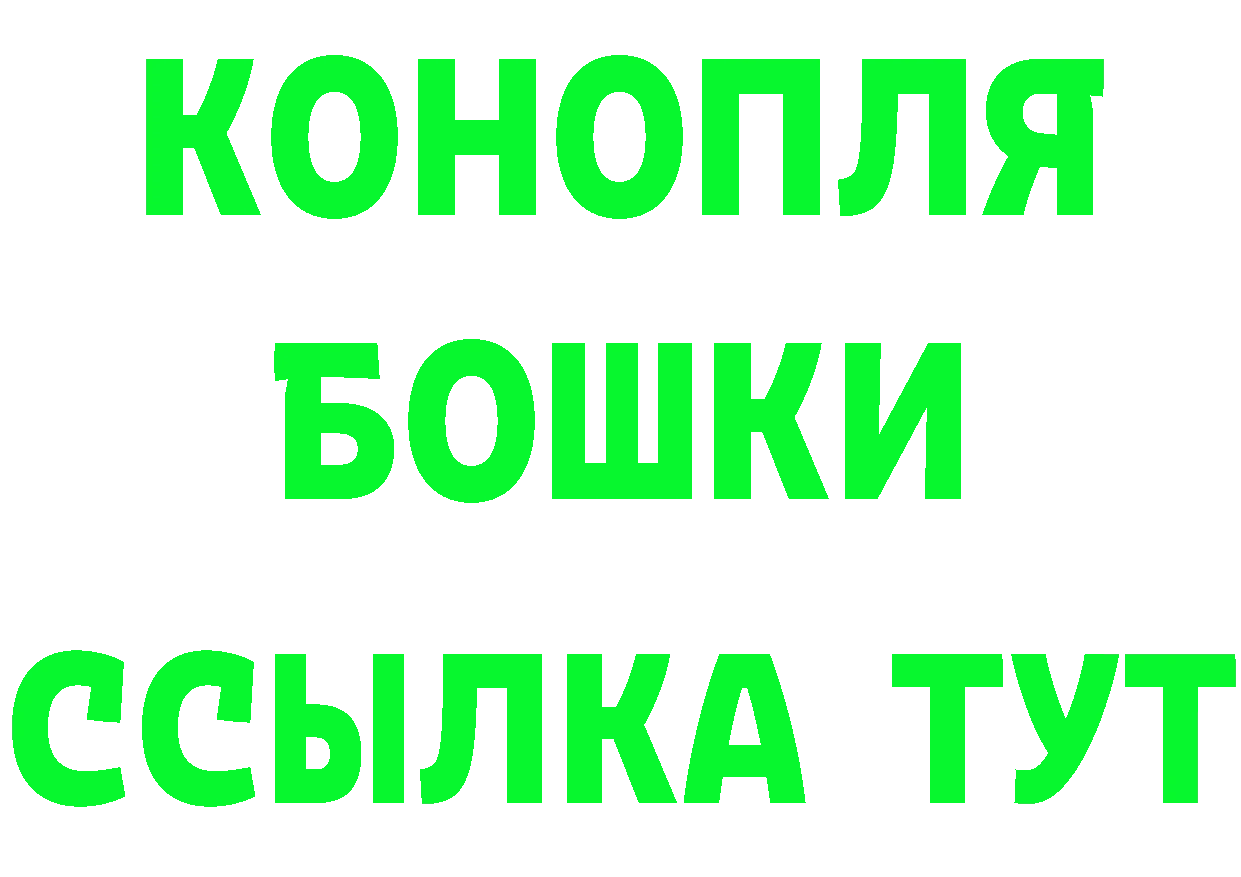 КОНОПЛЯ
БОШКИ
ССЫЛКА ТУТ